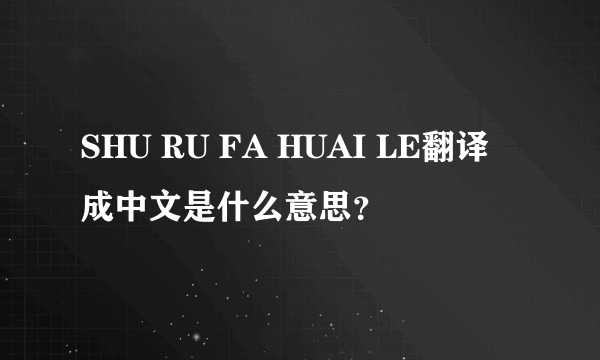 SHU RU FA HUAI LE翻译成中文是什么意思?